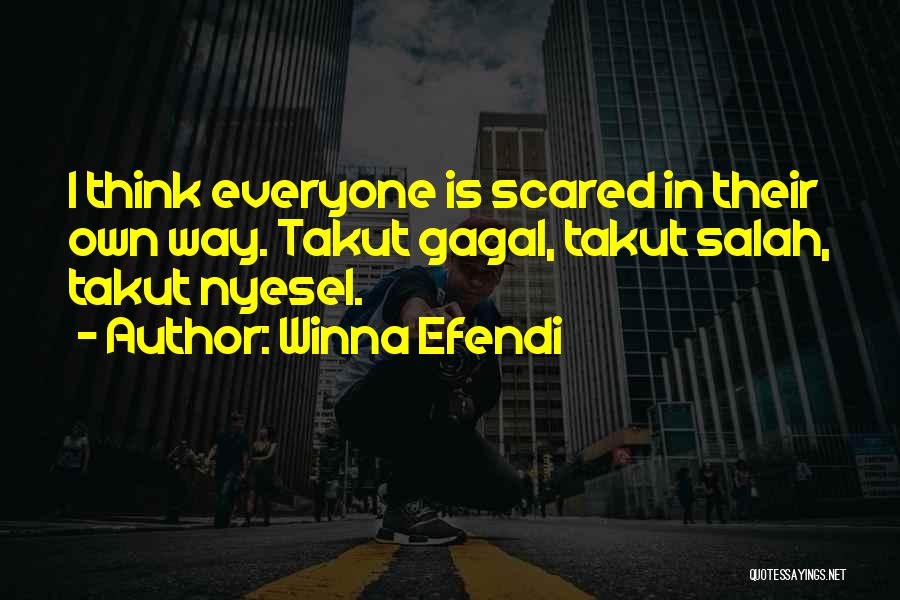 I think everyone is scared in their own way. Takut gagal, takut salah, takut nyesel.

- Author: Winna Efendi

QUOTESSAYINGS.NET